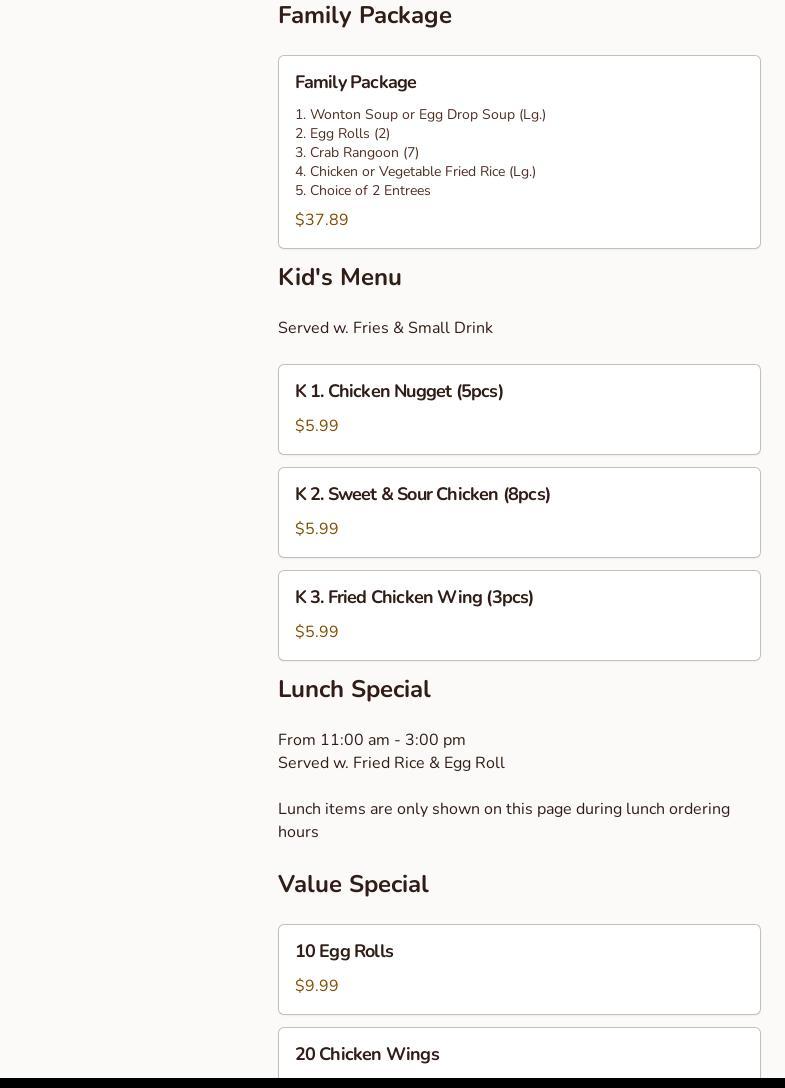 Family Package

Family Package

1. Wonton Soup or Egg Drop Soup (Lg.)
2. Egg Rolls (2)
3. Crab Rangoon (7)
4. Chicken or Vegetable Fried Rice (Lg.)
5. Choice of 2 Entrees

$37.89

Kid's Menu

Served w. Fries & Small Drink

K 1. Chicken Nugget (5pcs)

$5.99

K 2. Sweet & Sour Chicken (8pcs)

$5.99

K 3. Fried Chicken Wing (3pcs)

$5.99

Lunch Special

From 11:00 am - 3:00 pm
Served w. Fried Rice & Egg Roll

Lunch items are only shown on this page during lunch ordering hours

Value Special

10 Egg Rolls

$9.99

20 Chicken Wings